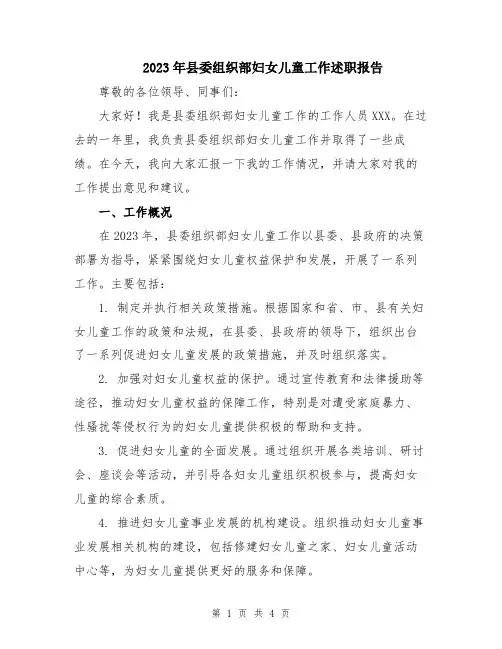 2023年县委组织部妇女儿童工作述职报告

尊敬的各位领导、同事们：

大家好！我是县委组织部妇女儿童工作的工作人员XXX。在过去的一年里，我负责县委组织部妇女儿童工作并取得了一些成绩。在今天，我向大家汇报一下我的工作情况，并请大家对我的工作提出意见和建议。

一、工作概况

在2023年，县委组织部妇女儿童工作以县委、县政府的决策部署为指导，紧紧围绕妇女儿童权益保护和发展，开展了一系列工作。主要包括：

1. 制定并执行相关政策措施。根据国家和省、市、县有关妇女儿童工作的政策和法规，在县委、县政府的领导下，组织出台了一系列促进妇女儿童发展的政策措施，并及时组织落实。

2. 加强对妇女儿童权益的保护。通过宣传教育和法律援助等途径，推动妇女儿童权益的保障工作，特别是对遭受家庭暴力、性骚扰等侵权行为的妇女儿童提供积极的帮助和支持。

3. 促进妇女儿童的全面发展。通过组织开展各类培训、研讨会、座谈会等活动，并引导各妇女儿童组织积极参与，提高妇女儿童的综合素质。

4. 推进妇女儿童事业发展的机构建设。组织推动妇女儿童事业发展相关机构的建设，包括修建妇女儿童之家、妇女儿童活动中心等，为妇女儿童提供更好的服务和保障。

第 1 页 共 4 页